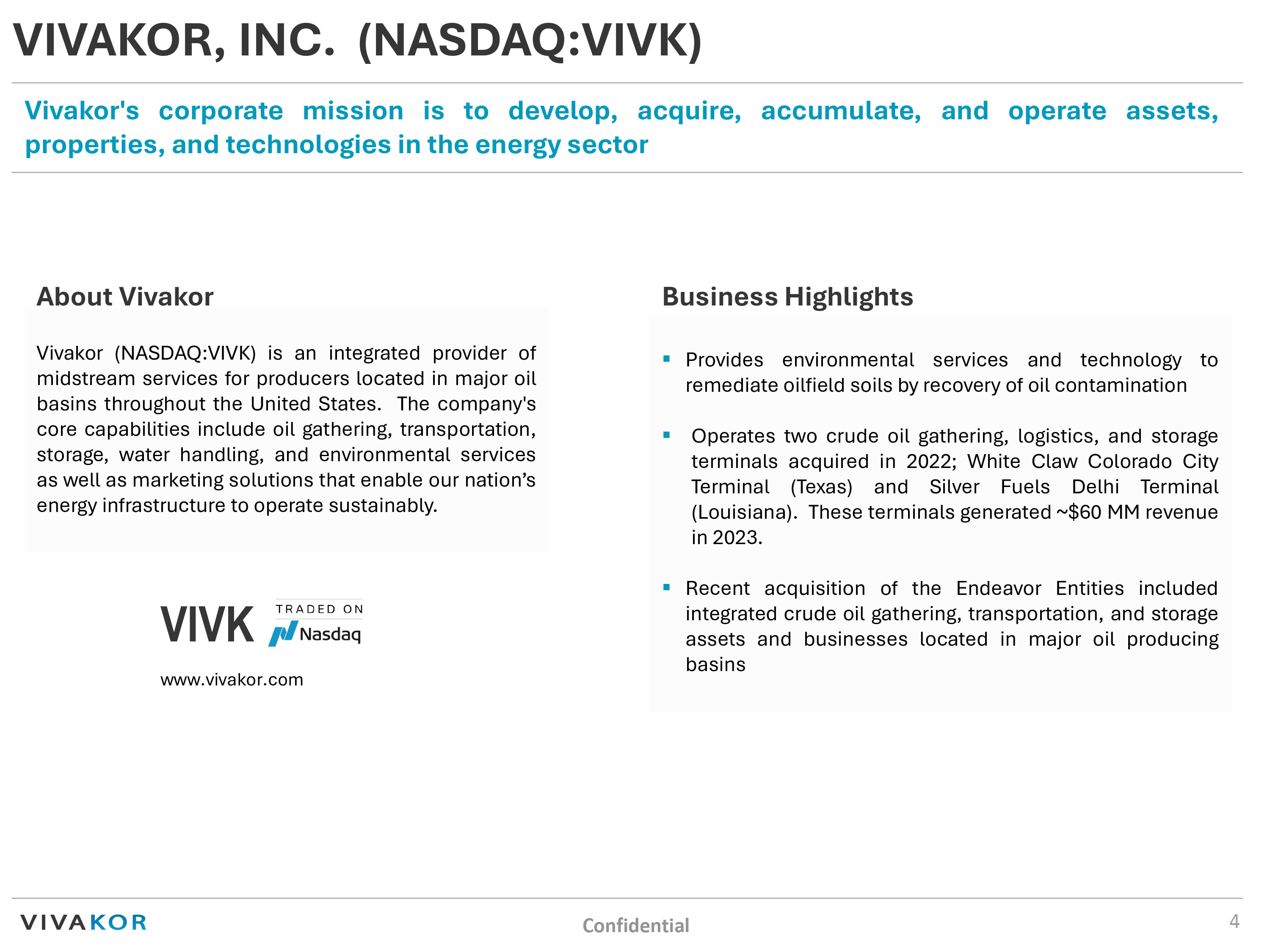 VIVAKOR, INC. (NASDAQ:VIVK)

Vivakor's corporate mission is to develop, acquire, accumulate, and operate assets, properties, and technologies in the energy sector

About Vivakor

Vivakor (NASDAQ:VIVK) is an integrated provider of midstream services for producers located in major oil basins throughout the United States. The company's core capabilities include oil gathering, transportation, storage, water handling, and environmental services as well as marketing solutions that enable our nation’s energy infrastructure to operate sustainably.

VIVK TRADED ON Nasdaq

www.vivakor.com

Business Highlights

▪ Provides environmental services and technology to remediate oilfield soils by recovery of oil contamination

▪ Operates two crude oil gathering, logistics, and storage terminals acquired in 2022; White Claw Colorado City Terminal (Texas) and Silver Fuels Delhi Terminal (Louisiana). These terminals generated ~$60 MM revenue in 2023.

▪ Recent acquisition of the Endeavor Entities included integrated crude oil gathering, transportation, and storage assets and businesses located in major oil producing basins

VIVAKOR

Confidential

4